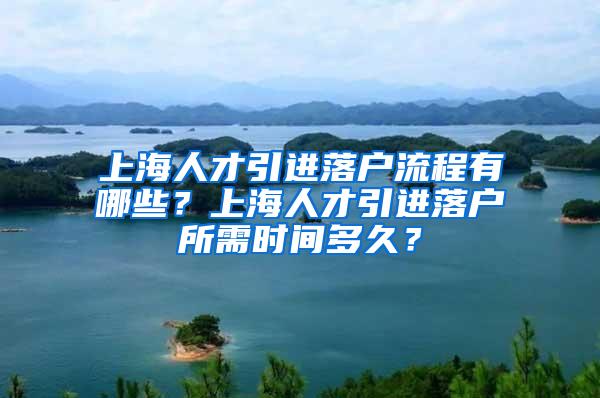 上海人才引进落户流程有哪些？上海人才引进落户所需时间多久？